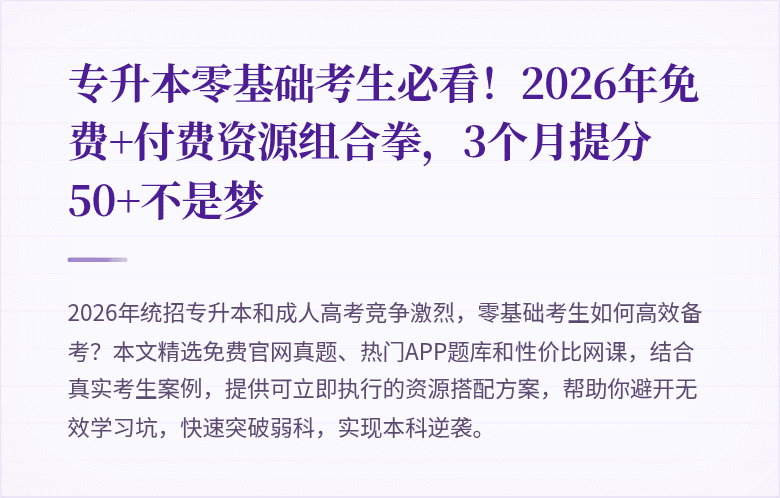 专升本零基础考生必看！2026年免费+付费资源组合拳，3个月提分50+不是梦

2026年统招专升本和成人高考竞争激烈，零基础考生如何高效备考？本文精选免费官网真题、热门APP题库和性价比网课，结合真实考生案例，提供可立即执行的资源搭配方案，帮助你避开无效学习坑，快速突破弱科，实现本科逆袭。